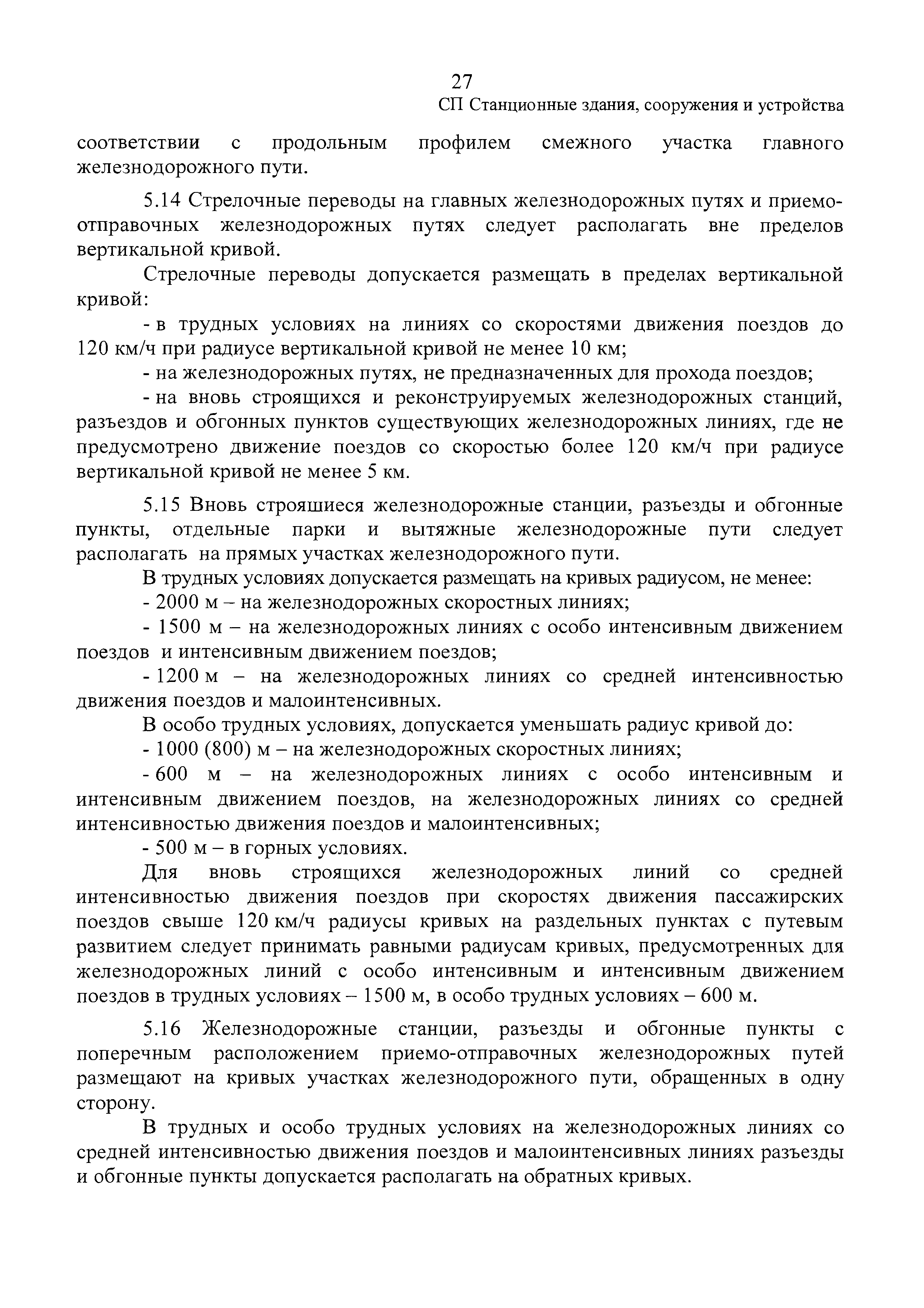 27

СП Станционные здания, сооружения и устройства

соответствии с продольным профилем смежного участка главного железнодорожного пути.

5.14 Стрелочные переводы на главных железнодорожных путях и приемо-отправочных железнодорожных путях следует располагать вне пределов вертикальной кривой.

Стрелочные переводы допускается размещать в пределах вертикальной кривой:

- в трудных условиях на линиях со скоростями движения поездов до 120 км/ч при радиусе вертикальной кривой не менее 10 км;

- на железнодорожных путях, не предназначенных для прохода поездов;

- на вновь строящихся и реконструируемых железнодорожных станций, разъездов и обгонных пунктов существующих железнодорожных линиях, где не предусмотрено движение поездов со скоростью более 120 км/ч при радиусе вертикальной кривой не менее 5 км.

5.15 Вновь строяшиеся железнодорожные станции, разъезды и обгонные пункты, отдельные парки и вытяжные железнодорожные пути следует располагать на прямых участках железнодорожного пути.

В трудных условиях допускается размещать на кривых радиусом, не менее:

- 2000 м – на железнодорожных скоростных линиях;

- 1500 м – на железнодорожных линиях с особо интенсивным движением поездов и интенсивным движением поездов;

- 1200 м – на железнодорожных линиях со средней интенсивностью движения поездов и малоинтенсивных.

В особо трудных условиях, допускается уменьшать радиус кривой до:

- 1000 (800) м – на железнодорожных скоростных линиях;

- 600 м – на железнодорожных линиях с особо интенсивным и интенсивным движением поездов, на железнодорожных линиях со средней интенсивностью движения поездов и малоинтенсивных;

- 500 м – в горных условиях.

Для вновь строящихся железнодорожных линий со средней интенсивностью движения поездов при скоростях движения пассажирских поездов свыше 120 км/ч радиусы кривых на раздельных пунктах с путевым развитием следует принимать равными радиусам кривых, предусмотренных для железнодорожных линий с особо интенсивным и интенсивным движением поездов в трудных условиях – 1500 м, в особо трудных условиях – 600 м.

5.16 Железнодорожные станции, разъезды и обгонные пункты с поперечным расположением приемо-отправочных железнодорожных путей размещают на кривых участках железнодорожного пути, обращенных в одну сторону.

В трудных и особо трудных условиях на железнодорожных линиях со средней интенсивностью движения поездов и малоинтенсивных линиях разъезды и обгонные пункты допускается располагать на обратных кривых.